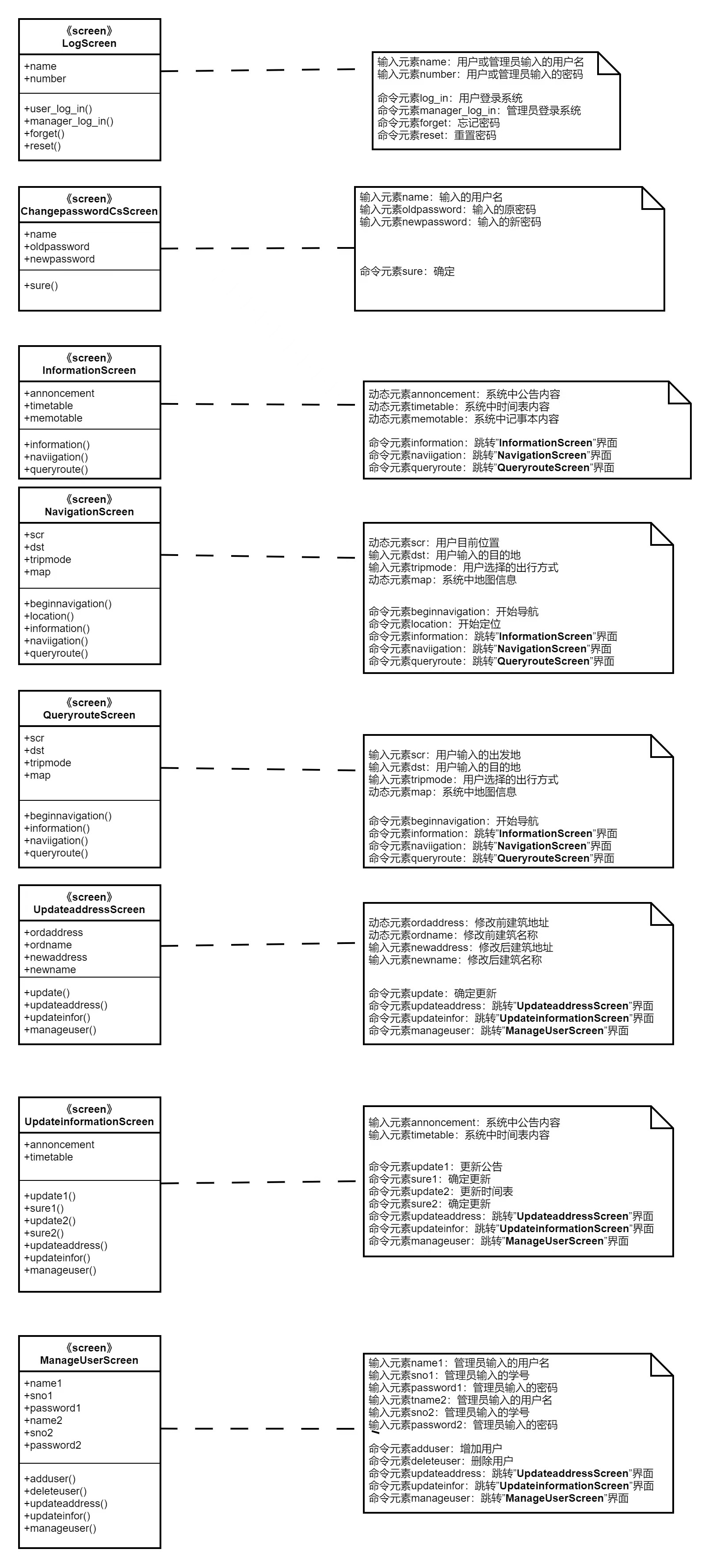 《screen》
LogScreen

+name
+number

+user_log_in()
+manager_log_in()
+forget()
+reset()

输入元素name：用户或管理员输入的用户名
输入元素number：用户或管理员输入的密码

命令元素log_in：用户登录系统
命令元素manager_log_in：管理员登录系统
命令元素forget：忘记密码
命令元素reset：重置密码

《screen》
ChangepasswordCsScreen

+name
+oldpassword
+newpassword

+sure()

输入元素name：输入的用户名
输入元素oldpassword：输入的原密码
输入元素newpassword：输入的新密码

命令元素sure：确定

《screen》
InformationScreen

+annoncement
+timetable
+memotable

+information()
+naviigation()
+queryroute()

动态元素annoncement：系统中公告内容
动态元素timetable：系统中时间表内容
动态元素memotable：系统中记事本内容

命令元素information：跳转"InformationScreen"界面
命令元素naviigation：跳转"NavigationScreen"界面
命令元素queryroute：跳转"QueryrouteScreen"界面

《screen》
NavigationScreen

+scr
+dst
+tripmode
+map

+beginnavigation()
+location()
+information()
+naviigation()
+queryroute()

动态元素scr：用户目前位置
输入元素dst：用户输入的目的地
输入元素tripmode：用户选择的出行方式
动态元素map：系统中地图信息

命令元素beginnavigation：开始导航
命令元素location：开始定位
命令元素information：跳转"InformationScreen"界面
命令元素naviigation：跳转"NavigationScreen"界面
命令元素queryroute：跳转"QueryrouteScreen"界面

《screen》
QueryrouteScreen

+scr
+dst
+tripmode
+map

+beginnavigation()
+information()
+naviigation()
+queryroute()

输入元素scr：用户输入的出发地
输入元素dst：用户输入的目的地
输入元素tripmode：用户选择的出行方式
动态元素map：系统中地图信息

命令元素beginnavigation：开始导航
命令元素information：跳转"InformationScreen"界面
命令元素naviigation：跳转"NavigationScreen"界面
命令元素queryroute：跳转"QueryrouteScreen"界面

《screen》
UpdateaddressScreen

+ordaddress
+ordname
+newaddress
+newname

+update()
+updateaddress()
+updateinfor()
+manageuser()

动态元素ordaddress：修改前建筑地址
动态元素ordname：修改前建筑名称
输入元素newaddress：修改后建筑地址
输入元素newname：修改后建筑名称

命令元素update：确定更新
命令元素updateaddress：跳转"UpdateaddressScreen"界面
命令元素updateinfor：跳转"UpdateinformationScreen"界面
命令元素manageuser：跳转"ManageUserScreen"界面

《screen》
UpdateinformationScreen

+annoncement
+timetable

+update1()
+sure1()
+update2()
+sure2()
+updateaddress()
+updateinfor()
+manageuser()

输入元素annoncement：系统中公告内容
输入元素timetable：系统中时间表内容

命令元素update1：更新公告
命令元素sure1：确定更新
命令元素update2：更新时间表
命令元素sure2：确定更新
命令元素updateaddress：跳转"UpdateaddressScreen"界面
命令元素updateinfor：跳转"UpdateinformationScreen"界面
命令元素manageuser：跳转"ManageUserScreen"界面

《screen》
ManageUserScreen

+name1
+sno1
+password1
+name2
+sno2
+password2

+adduser()
+deleteuser()
+updateaddress()
+updateinfor()
+manageuser()

输入元素name1：管理员输入的用户名
输入元素sno1：管理员输入的学号
输入元素password1：管理员输入的密码
输入元素tname2：管理员输入的用户名
输入元素sno2：管理员输入的学号
输入元素password2：管理员输入的密码

命令元素adduser：增加用户
命令元素deleteuser：删除用户
命令元素updateaddress：跳转"UpdateaddressScreen"界面
命令元素updateinfor：跳转"UpdateinformationScreen"界面
命令元素manageuser：跳转"ManageUserScreen"界面